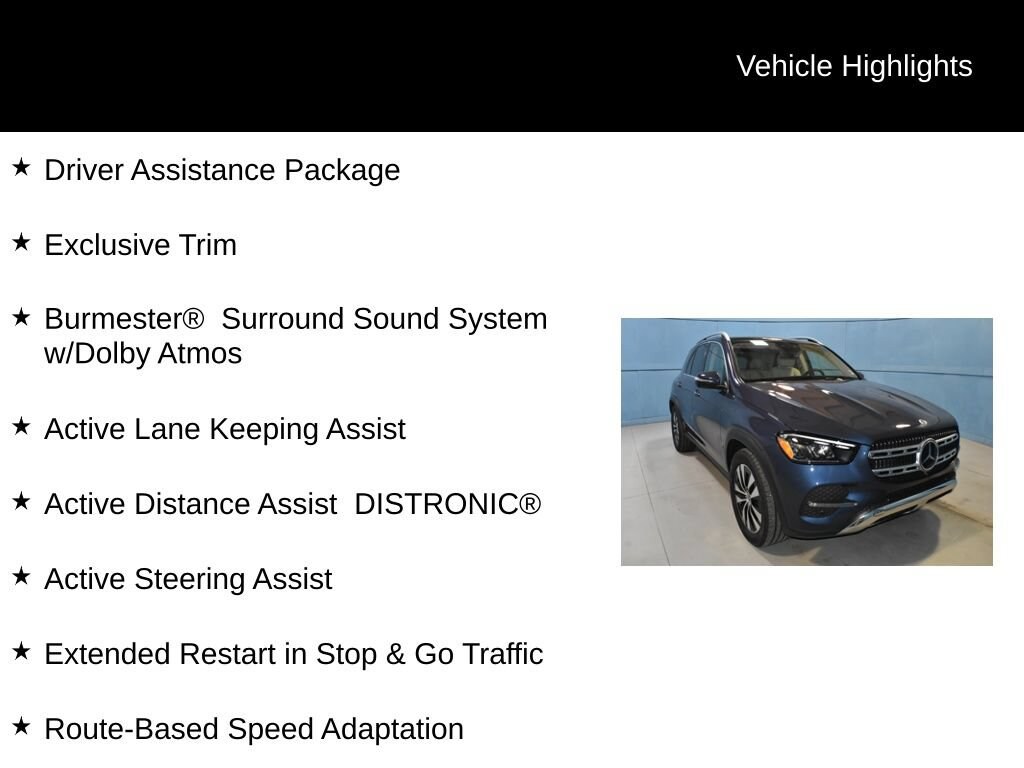 Vehicle Highlights

★ Driver Assistance Package

★ Exclusive Trim

★ Burmester® Surround Sound System w/Dolby Atmos

★ Active Lane Keeping Assist

★ Active Distance Assist DISTRONIC®

★ Active Steering Assist

★ Extended Restart in Stop & Go Traffic

★ Route-Based Speed Adaptation